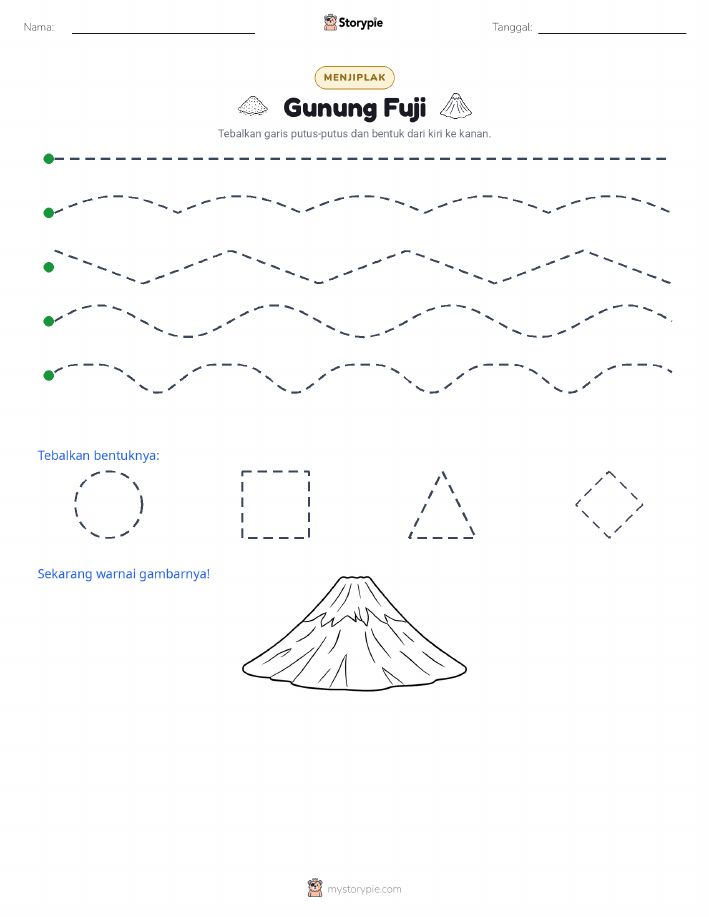 Nama:

Storypie

Tanggal:

MENJIPLAK

Gunung Fuji

Tebalkan garis putus-putus dan bentuk dari kiri ke kanan.

Tebalkan bentuknya:

Sekarang warnai gambarnya!

mystorypie.com